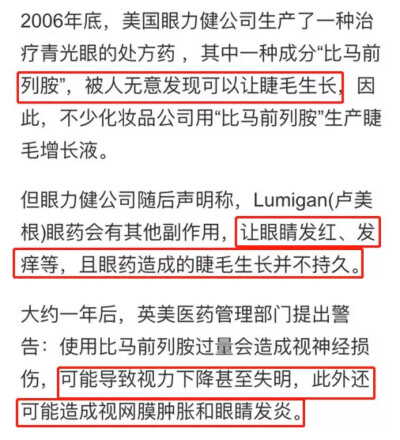 2006年底，美国眼力健公司生产了一种治疗青光眼的处方药，其中一种成分“比马前列胺”，被人无意发现可以让睫毛生长，因此，不少化妆品公司用“比马前列胺”生产睫毛增长液。

但眼力健公司随后声明称，Lumigan(卢美根)眼药会有其他副作用，让眼睛发红、发痒等，且眼药造成的睫毛生长并不持久。

大约一年后，英美医药管理部门提出警告：使用比马前列胺过量会造成视神经损伤，可能导致视力下降甚至失明，此外还可能造成视网膜肿胀和眼睛发炎。